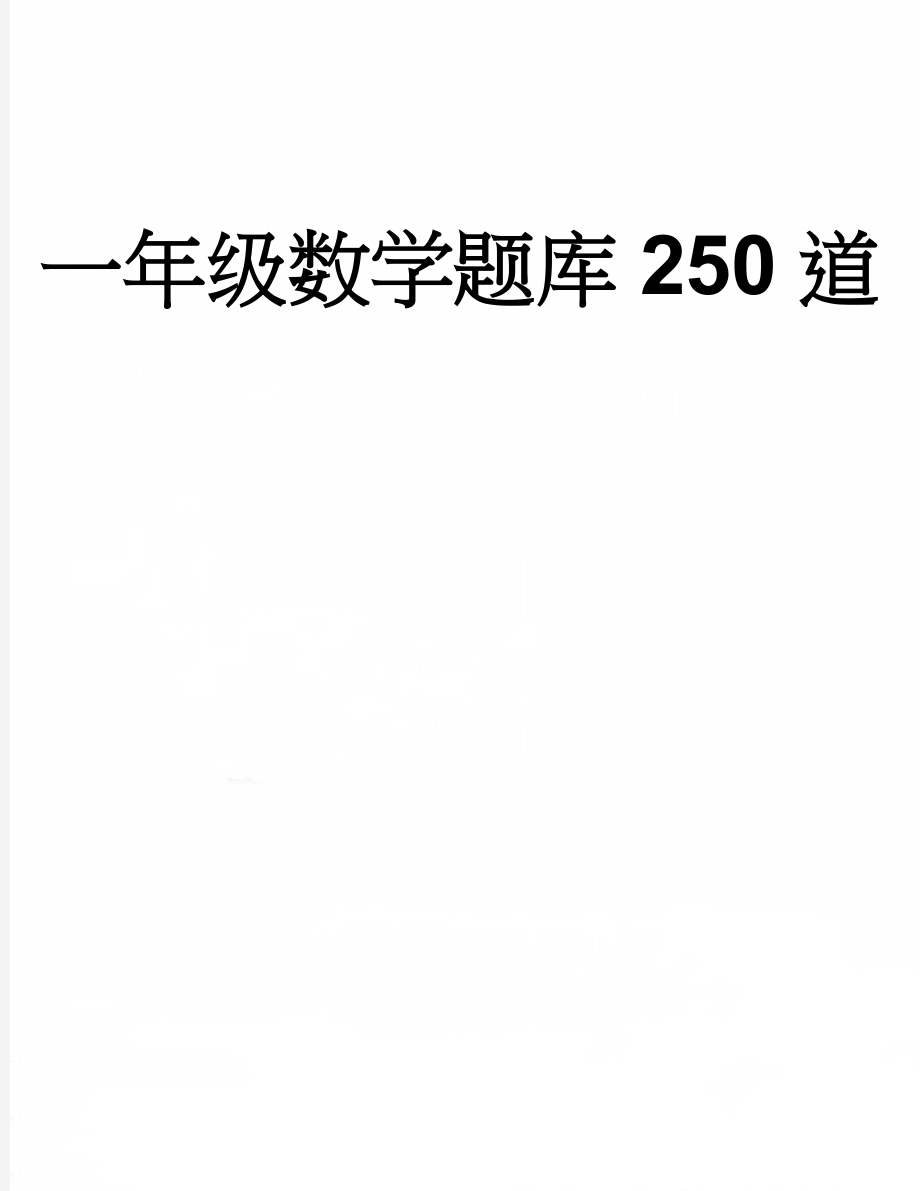 一年级数学题库 250 道